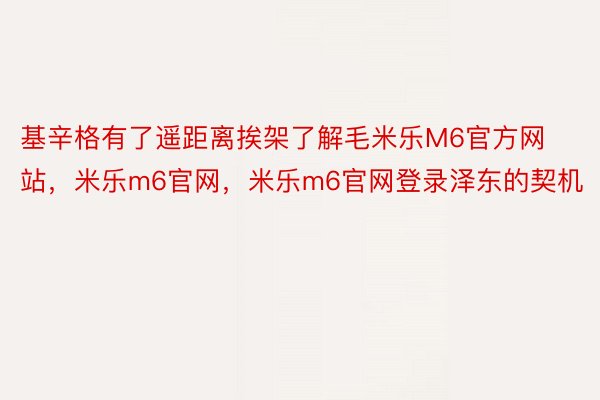 基辛格有了遥距离挨架了解毛米乐M6官方网站，米乐m6官网，米乐m6官网登录泽东的契机